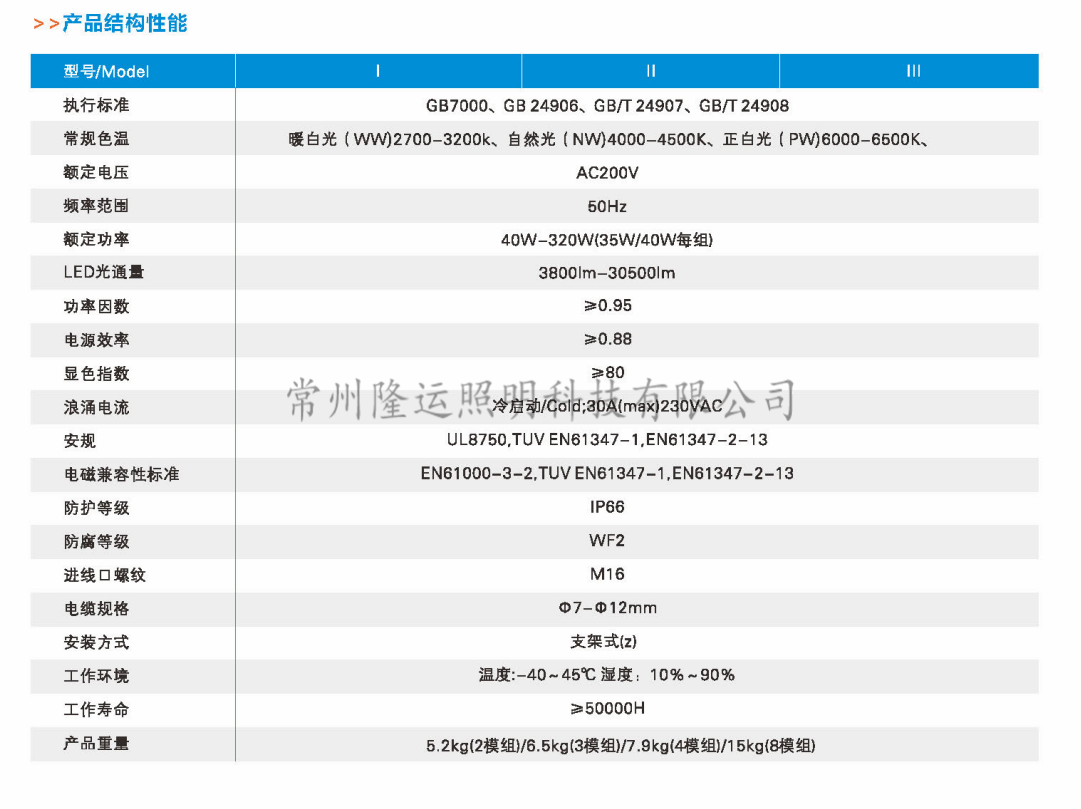 >>产品结构性能

| 型号/Model | I | II | III |
|---|---|---|---|
| 执行标准 | GB7000、GB 24906、GB/T 24907、GB/T 24908 | | |
| 常规色温 | 暖白光（WW)2700-3200k、自然光（NW)4000-4500K、正白光（PW)6000-6500K、 | | |
| 额定电压 | AC200V | | |
| 频率范围 | 50Hz | | |
| 额定功率 | 40W-320W(35W/40W每组) | | |
| LED光通量 | 3800lm-30500lm | | |
| 功率因数 | ≥0.95 | | |
| 电源效率 | ≥0.88 | | |
| 显色指数 | ≥80 | | |
| 浪涌电流 | 冷启动/Cold;30A(max)230VAC | | |
| 安规 | UL8750,TUV EN61347-1,EN61347-2-13 | | |
| 电磁兼容性标准 | EN61000-3-2,TUV EN61347-1,EN61347-2-13 | | |
| 防护等级 | IP66 | | |
| 防腐等级 | WF2 | | |
| 进线口螺纹 | M16 | | |
| 电缆规格 | Φ7-Φ12mm | | |
| 安装方式 | 支架式(z) | | |
| 工作环境 | 温度:-40～45℃ 湿度：10%～90% | | |
| 工作寿命 | ≥50000H | | |
| 产品重量 | 5.2kg(2模组)/6.5kg(3模组)/7.9kg(4模组)/15kg(8模组) | | |

常州隆运照明科技有限公司